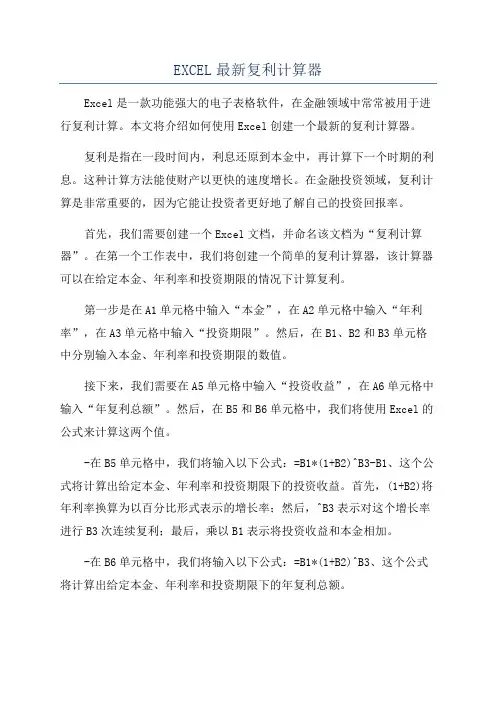 EXCEL 最新复利计算器

Excel 是一款功能强大的电子表格软件，在金融领域中常常被用于进行复利计算。本文将介绍如何使用 Excel 创建一个最新的复利计算器。

复利是指在一段时间内，利息还原到本金中，再计算下一个时期的利息。这种计算方法能使财产以更快的速度增长。在金融投资领域，复利计算是非常重要的，因为它能让投资者更好地了解自己的投资回报率。

首先，我们需要创建一个 Excel 文档，并命名该文档为“复利计算器”。在第一个工作表中，我们将创建一个简单的复利计算器，该计算器可以在给定本金、年利率和投资期限的情况下计算复利。

第一步是在 A1 单元格中输入“本金”，在 A2 单元格中输入“年利率”，在 A3 单元格中输入“投资期限”。然后，在 B1、B2 和 B3 单元格中分别输入本金、年利率和投资期限的数值。

接下来，我们需要在 A5 单元格中输入“投资收益”，在 A6 单元格中输入“年复利总额”。然后，在 B5 和 B6 单元格中，我们将使用 Excel 的公式来计算这两个值。

-在 B5 单元格中，我们将输入以下公式：=B1*(1+B2)^B3-B1、这个公式将计算出给定本金、年利率和投资期限下的投资收益。首先，(1+B2)将年利率换算为以百分比形式表示的增长率；然后，^B3 表示对这个增长率进行 B3 次连续复利；最后，乘以 B1 表示将投资收益和本金相加。

-在 B6 单元格中，我们将输入以下公式：=B1*(1+B2)^B3、这个公式将计算出给定本金、年利率和投资期限下的年复利总额。